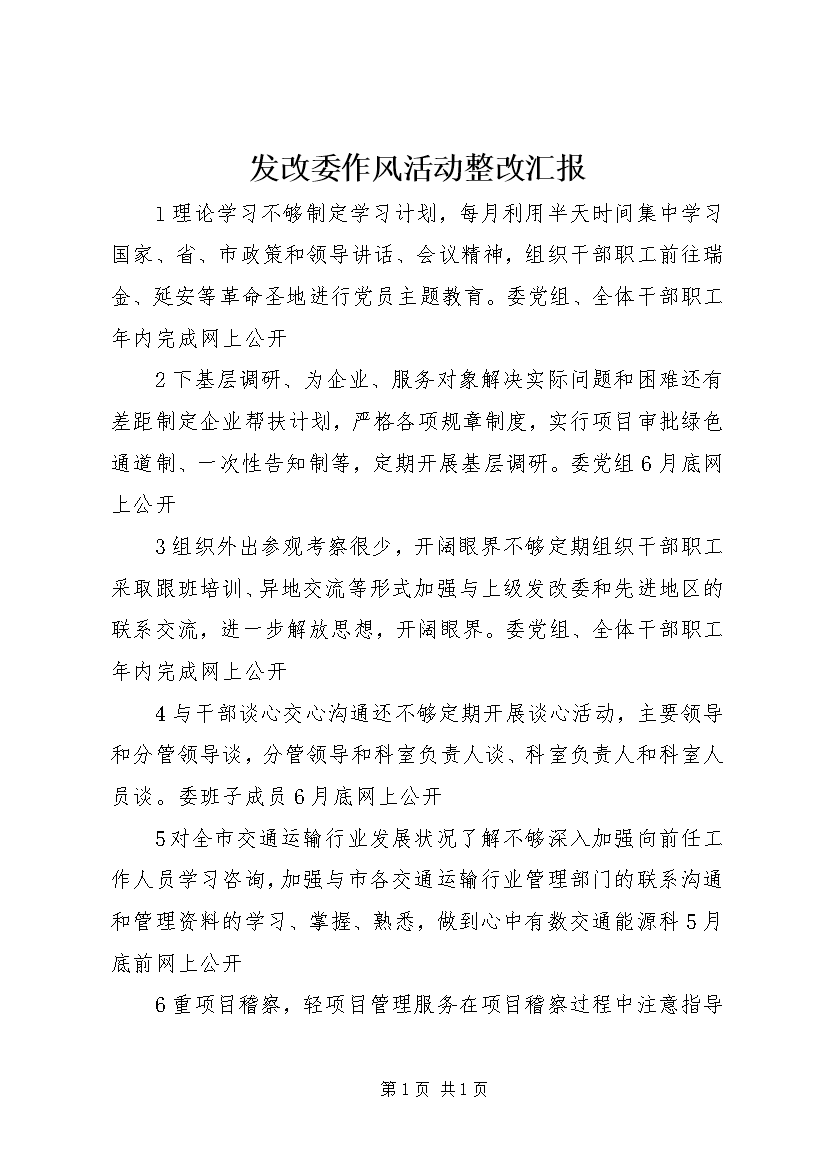 发改委作风活动整改汇报

1理论学习不够制定学习计划，每月利用半天时间集中学习国家、省、市政策和领导讲话、会议精神，组织干部职工前往瑞金、延安等革命圣地进行党员主题教育。委党组、全体干部职工年内完成网上公开

2下基层调研、为企业、服务对象解决实际问题和困难还有差距制定企业帮扶计划，严格各项规章制度，实行项目审批绿色通道制、一次性告知制等，定期开展基层调研。委党组6月底网上公开

3组织外出参观考察很少，开阔眼界不够定期组织干部职工采取跟班培训、异地交流等形式加强与上级发改委和先进地区的联系交流，进一步解放思想，开阔眼界。委党组、全体干部职工年内完成网上公开

4与干部谈心交心沟通还不够定期开展谈心活动，主要领导和分管领导谈，分管领导和科室负责人谈、科室负责人和科室人员谈。委班子成员6月底网上公开

5对全市交通运输行业发展状况了解不够深入加强向前任工作人员学习咨询，加强与市各交通运输行业管理部门的联系沟通和管理资料的学习、掌握、熟悉，做到心中有数交通能源科5月底前网上公开

6重项目稽察，轻项目管理服务在项目稽察过程中注意指导

第1页 共1页